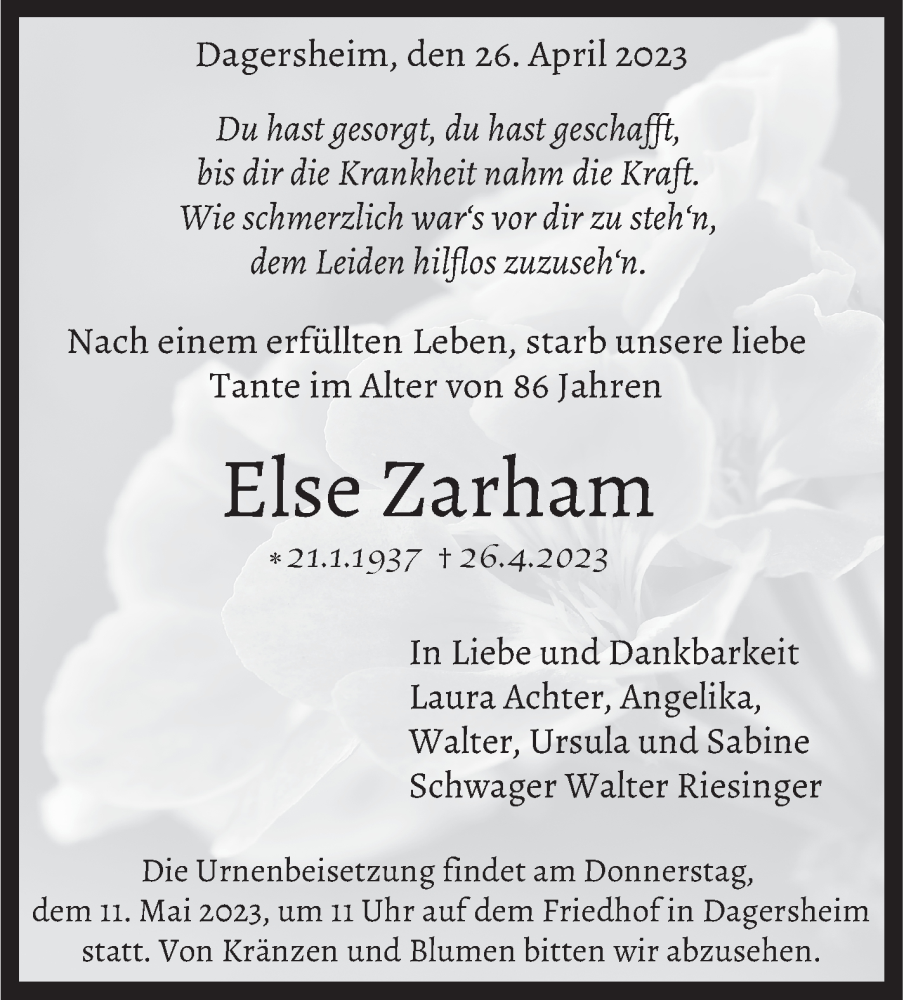 Dagersheim, den 26. April 2023

Du hast gesorgt, du hast geschafft,
bis dir die Krankheit nahm die Kraft.
Wie schmerzlich war's vor dir zu steh'n,
dem Leiden hilflos zuzuseh'n.

Nach einem erfüllten Leben, starb unsere liebe Tante im Alter von 86 Jahren

Else Zarham

* 21.1.1937 † 26.4.2023

In Liebe und Dankbarkeit
Laura Achter, Angelika,
Walter, Ursula und Sabine
Schwager Walter Riesinger

Die Urnenbeisetzung findet am Donnerstag, dem 11. Mai 2023, um 11 Uhr auf dem Friedhof in Dagersheim statt. Von Kränzen und Blumen bitten wir abzusehen.